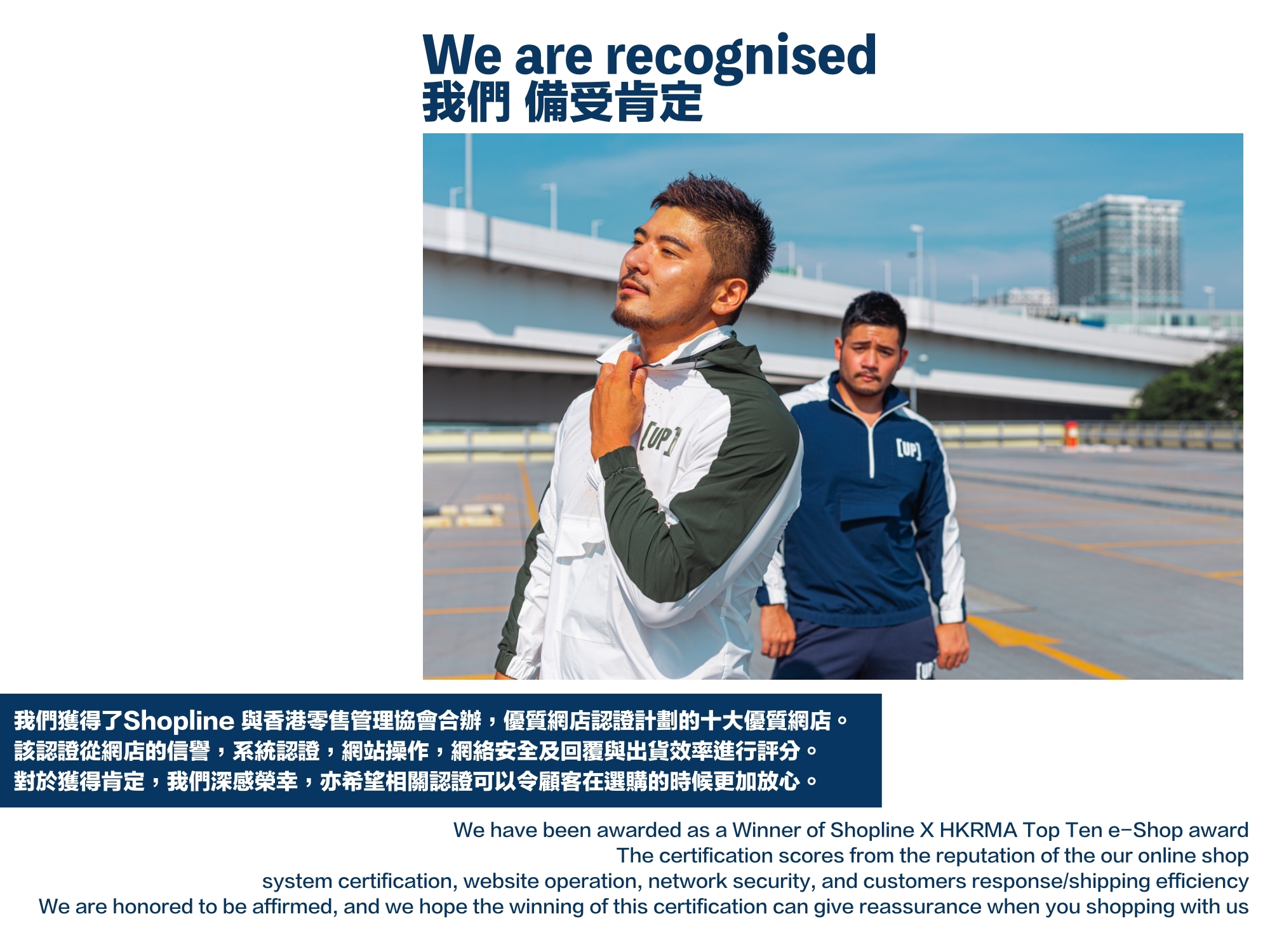 We are recognised
我們 備受肯定

[UP]

[UP]

我們獲得了Shopline 與香港零售管理協會合辦，優質網店認證計劃的十大優質網店。
該認證從網店的信譽，系統認證，網站操作，網絡安全及回覆與出貨效率進行評分。
對於獲得肯定，我們深感榮幸，亦希望相關認證可以令顧客在選購的時候更加放心。

We have been awarded as a Winner of Shopline X HKRMA Top Ten e-Shop award
The certification scores from the reputation of the our online shop
system certification, website operation, network security, and customers response/shipping efficiency
We are honored to be affirmed, and we hope the winning of this certification can give reassurance when you shopping with us